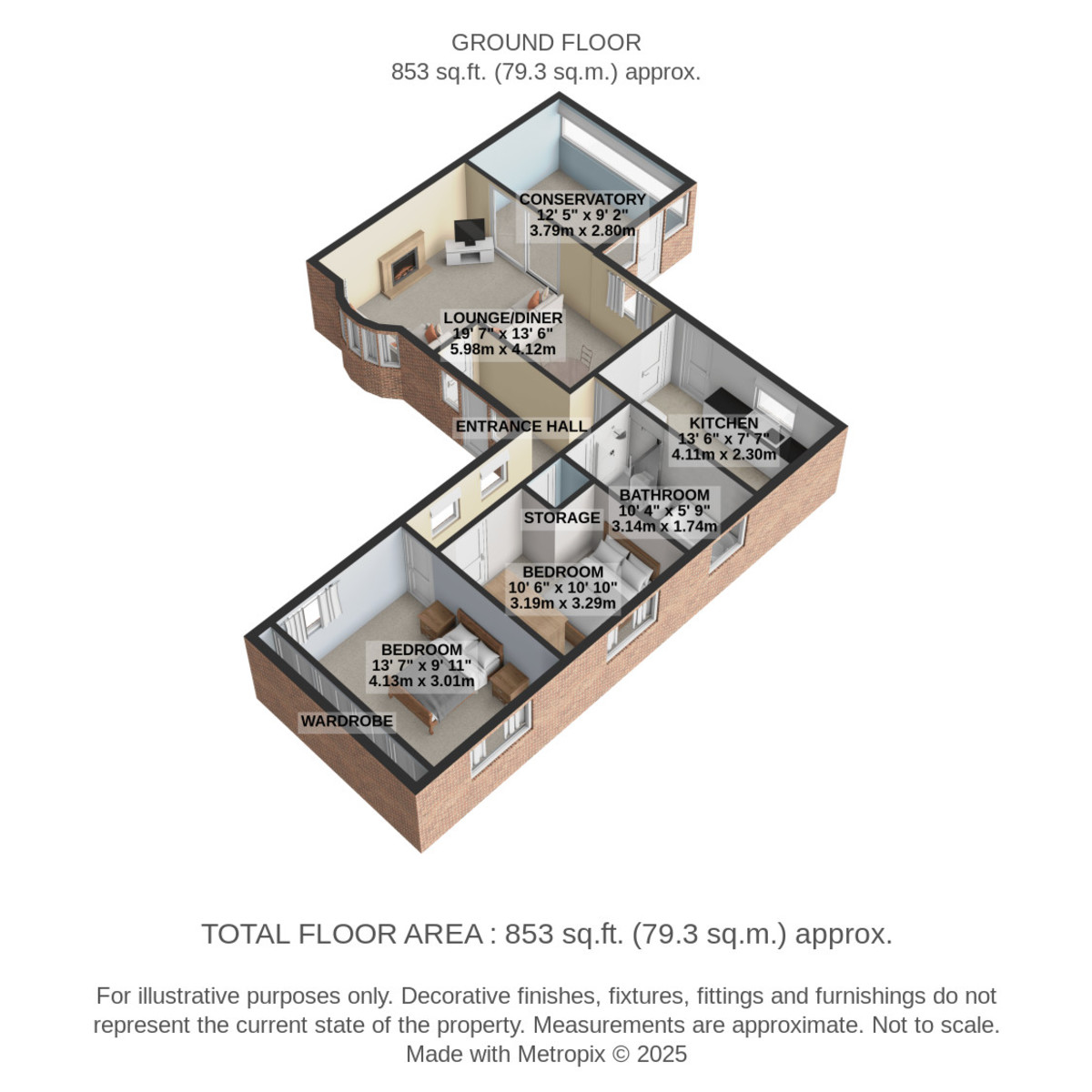 GROUND FLOOR
853 sq.ft. (79.3 sq.m.) approx.

CONSERVATORY
12' 5" x 9' 2"
3.79m x 2.80m

LOUNGE/DINER
19' 7" x 13' 6"
5.98m x 4.12m

ENTRANCE HALL

KITCHEN
13' 6" x 7' 7"
4.11m x 2.30m

BATHROOM
10' 4" x 5' 9"
3.14m x 1.74m

STORAGE

BEDROOM
10' 6" x 10' 10"
3.19m x 3.29m

BEDROOM
13' 7" x 9' 11"
4.13m x 3.01m

WARDROBE

TOTAL FLOOR AREA : 853 sq.ft. (79.3 sq.m.) approx.

For illustrative purposes only. Decorative finishes, fixtures, fittings and furnishings do not represent the current state of the property. Measurements are approximate. Not to scale.
Made with Metropix © 2025